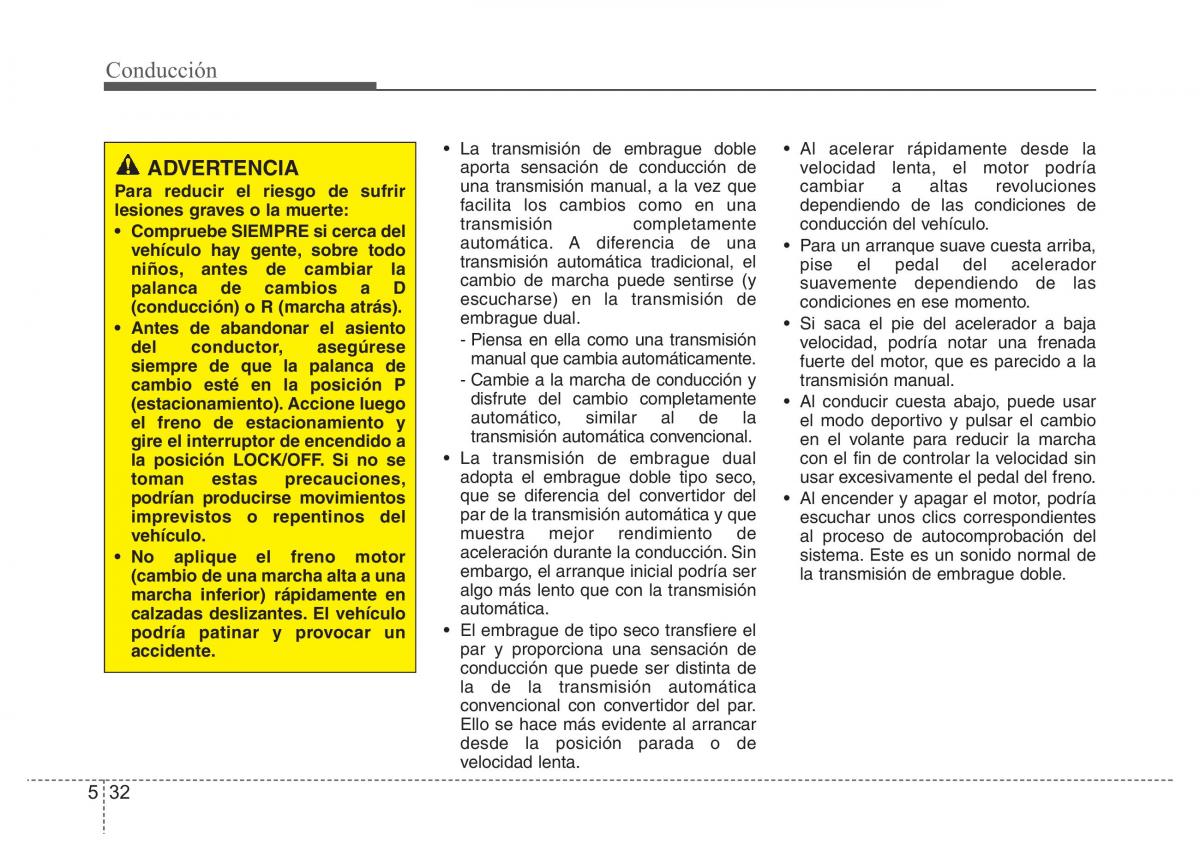 Conducción

ADVERTENCIA
Para reducir el riesgo de sufrir lesiones graves o la muerte:
• Compruebe SIEMPRE si cerca del vehículo hay gente, sobre todo niños, antes de cambiar la palanca de cambios a D (conducción) o R (marcha atrás).
• Antes de abandonar el asiento del conductor, asegúrese siempre de que la palanca de cambio esté en la posición P (estacionamiento). Accione luego el freno de estacionamiento y gire el interruptor de encendido a la posición LOCK/OFF. Si no se toman estas precauciones, podrían producirse movimientos imprevistos o repentinos del vehículo.
• No aplique el freno motor (cambio de una marcha alta a una marcha inferior) rápidamente en calzadas deslizantes. El vehículo podría patinar y provocar un accidente.

• La transmisión de embrague doble aporta sensación de conducción de una transmisión manual, a la vez que facilita los cambios como en una transmisión completamente automática. A diferencia de una transmisión automática tradicional, el cambio de marcha puede sentirse (y escucharse) en la transmisión de embrague dual.
- Piensa en ella como una transmisión manual que cambia automáticamente.
- Cambie a la marcha de conducción y disfrute del cambio completamente automático, similar al de la transmisión automática convencional.
• La transmisión de embrague dual adopta el embrague doble tipo seco, que se diferencia del convertidor del par de la transmisión automática y que muestra mejor rendimiento de aceleración durante la conducción. Sin embargo, el arranque inicial podría ser algo más lento que con la transmisión automática.
• El embrague de tipo seco transfiere el par y proporciona una sensación de conducción que puede ser distinta de la de la transmisión automática convencional con convertidor del par. Ello se hace más evidente al arrancar desde la posición parada o de velocidad lenta.

• Al acelerar rápidamente desde la velocidad lenta, el motor podría cambiar a altas revoluciones dependiendo de las condiciones de conducción del vehículo.
• Para un arranque suave cuesta arriba, pise el pedal del acelerador suavemente dependiendo de las condiciones en ese momento.
• Si saca el pie del acelerador a baja velocidad, podría notar una frenada fuerte del motor, que es parecido a la transmisión manual.
• Al conducir cuesta abajo, puede usar el modo deportivo y pulsar el cambio en el volante para reducir la marcha con el fin de controlar la velocidad sin usar excesivamente el pedal del freno.
• Al encender y apagar el motor, podría escuchar unos clics correspondientes al proceso de autocomprobación del sistema. Este es un sonido normal de la transmisión de embrague doble.

5 32